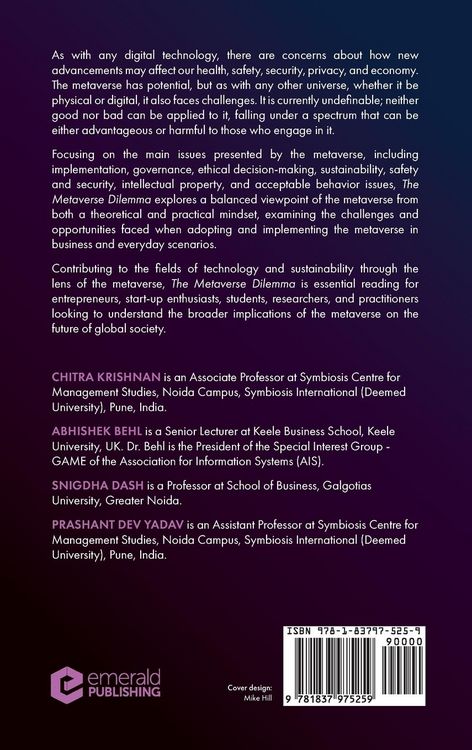 As with any digital technology, there are concerns about how new advancements may affect our health, safety, security, privacy, and economy. The metaverse has potential, but as with any other universe, whether it be physical or digital, it also faces challenges. It is currently undefinable; neither good nor bad can be applied to it, falling under a spectrum that can be either advantageous or harmful to those who engage in it.

Focusing on the main issues presented by the metaverse, including implementation, governance, ethical decision-making, sustainability, safety and security, intellectual property, and acceptable behavior issues, The Metaverse Dilemma explores a balanced viewpoint of the metaverse from both a theoretical and practical mindset, examining the challenges and opportunities faced when adopting and implementing the metaverse in business and everyday scenarios.

Contributing to the fields of technology and sustainability through the lens of the metaverse, The Metaverse Dilemma is essential reading for entrepreneurs, start-up enthusiasts, students, researchers, and practitioners looking to understand the broader implications of the metaverse on the future of global society.

CHITRA KRISHNAN is an Associate Professor at Symbiosis Centre for Management Studies, Noida Campus, Symbiosis International (Deemed University), Pune, India.

ABHISHEK BEHL is a Senior Lecturer at Keele Business School, Keele University, UK. Dr. Behl is the President of the Special Interest Group - GAME of the Association for Information Systems (AIS).

SNIGDHA DASH is a Professor at School of Business, Galgotias University, Greater Noida.

PRASHANT DEV YADAV is an Assistant Professor at Symbiosis Centre for Management Studies, Noida Campus, Symbiosis International (Deemed University), Pune, India.

emerald
PUBLISHING

Cover design:
Mike Hill

ISBN 978-1-83797-525-9
90000
9 781837 975259